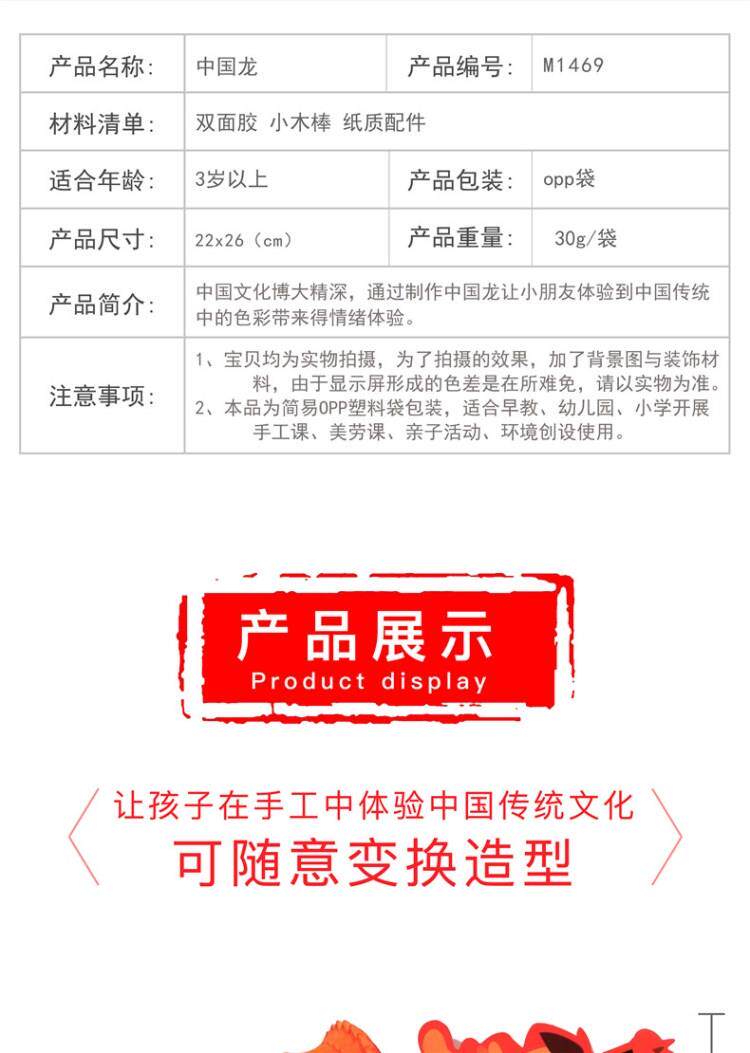 | 产品名称: | 中国龙 | 产品编号: | M1469 |
|---|---|---|---|
| 材料清单: | 双面胶 小木棒 纸质配件 | | |
| 适合年龄: | 3岁以上 | 产品包装: | opp袋 |
| 产品尺寸: | 22x26（cm） | 产品重量: | 30g/袋 |
| 产品简介: | 中国文化博大精深，通过制作中国龙让小朋友体验到中国传统中的色彩带来得情绪体验。 | | |
| 注意事项: | 1、宝贝均为实物拍摄，为了拍摄的效果，加了背景图与装饰材料，由于显示屏形成的色差是在所难免，请以实物为准。 2、本品为简易OPP塑料袋包装，适合早教、幼儿园、小学开展手工课、美劳课、亲子活动、环境创设使用。 | | |

产品展示
Product display

让孩子在手工中体验中国传统文化
可随意变换造型